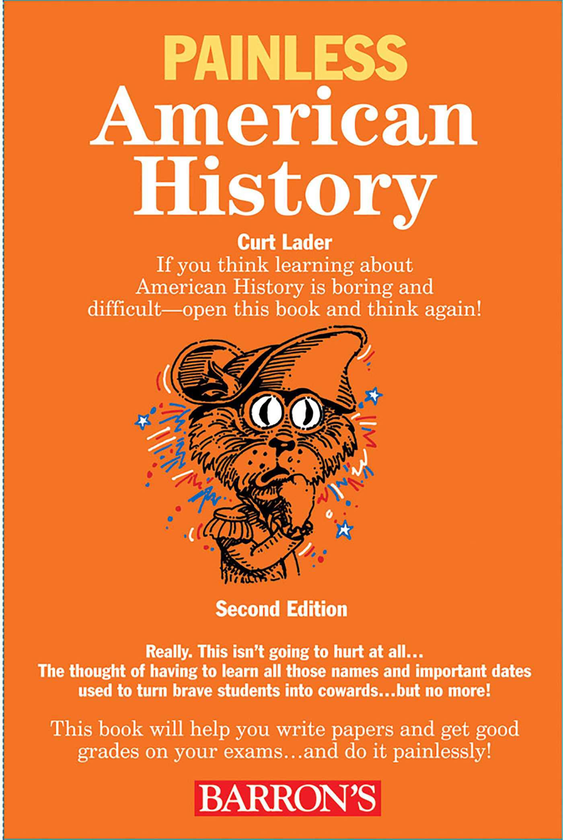 PAINLESS
American History

Curt Lader

If you think learning about American History is boring and difficult—open this book and think again!

Second Edition

Really. This isn't going to hurt at all…
The thought of having to learn all those names and important dates used to turn brave students into cowards…but no more!

This book will help you write papers and get good grades on your exams…and do it painlessly!

BARRON'S